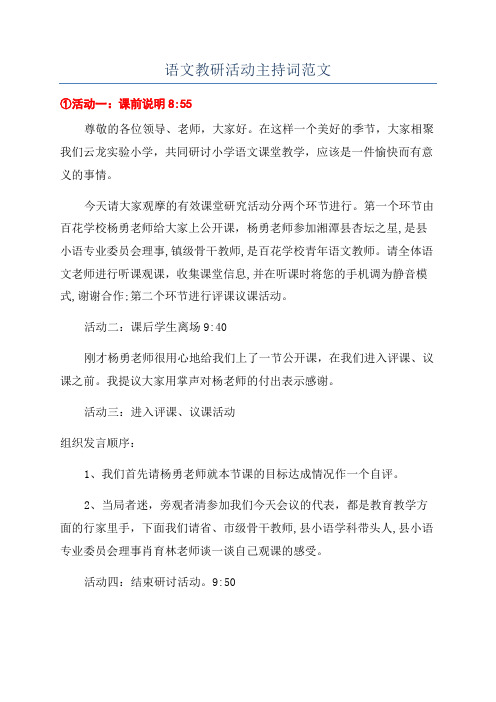 语文教研活动主持词范文

①活动一：课前说明 8:55

尊敬的各位领导、老师，大家好。在这样一个美好的季节，大家相聚我们云龙实验小学，共同研讨小学语文课堂教学，应该是一件愉快而有意义的事情。

今天请大家观摩的有效课堂研究活动分两个环节进行。第一个环节由百花学校杨勇老师给大家上公开课，杨勇老师参加湘潭县杏坛之星，是县小语专业委员会理事，镇级骨干教师，是百花学校青年语文教师。请全体语文老师进行听课观课，收集课堂信息，并在听课时将您的手机调为静音模式，谢谢合作;第二个环节进行评课议课活动。

活动二：课后学生离场 9:40

刚才杨勇老师很用心地给我们上了一节公开课，在我们进入评课、议课之前。我提议大家用掌声对杨老师的付出表示感谢。

活动三：进入评课、议课活动

组织发言顺序：

1、我们首先请杨勇老师就本节课的目标达成情况作一个自评。

2、当局者迷，旁观者清参加我们今天会议的代表，都是教育教学方面的行家里手，下面我们请省、市级骨干教师，县小语学科带头人，县小语专业委员会理事肖育林老师谈一谈自己观课的感受。

活动四：结束研讨活动。9:50